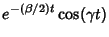 $e^{-(\beta/2)t}\cos(\gamma t)$